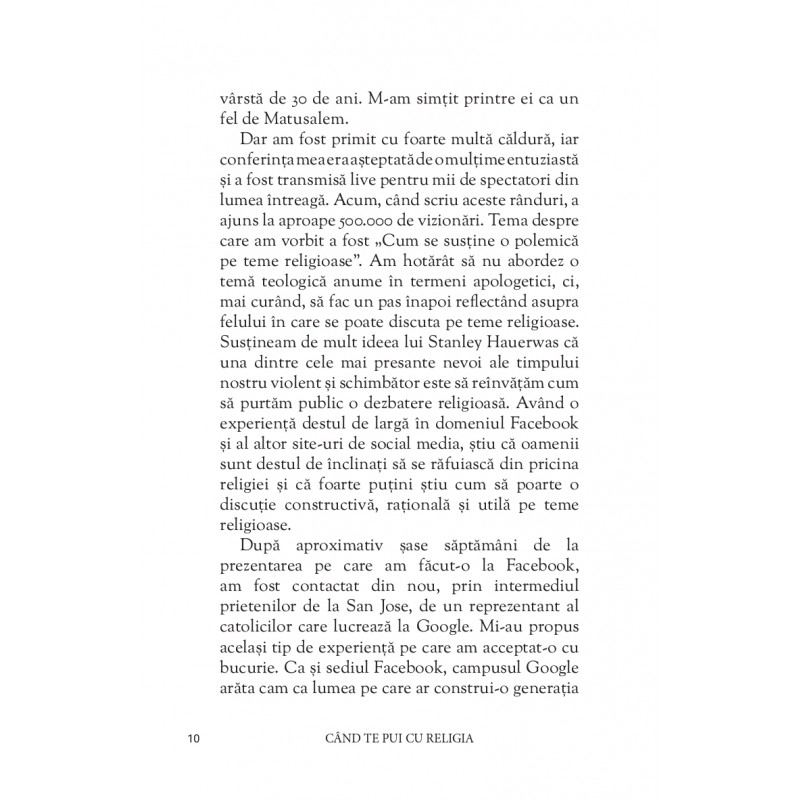 vârstă de 30 de ani. M-am simțit printre ei ca un fel de Matusalem.

Dar am fost primit cu foarte multă căldură, iar conferința mea era așteptată de o mulțime entuziastă și a fost transmisă live pentru mii de spectatori din lumea întreagă. Acum, când scriu aceste rânduri, a ajuns la aproape 500.000 de vizionări. Tema despre care am vorbit a fost „Cum se susține o polemică pe teme religioase". Am hotărât să nu abordez o temă teologică anume în termeni apologetici, ci, mai curând, să fac un pas înapoi reflectând asupra felului în care se poate discuta pe teme religioase. Susțineam de mult ideea lui Stanley Hauerwas că una dintre cele mai presante nevoi ale timpului nostru violent și schimbător este să reînvățăm cum să purtăm public o dezbatere religioasă. Având o experiență destul de largă în domeniul Facebook și al altor site-uri de social media, știu că oamenii sunt destul de înclinați să se răfuiască din pricina religiei și că foarte puțini știu cum să poarte o discuție constructivă, rațională și utilă pe teme religioase.

După aproximativ șase săptămâni de la prezentarea pe care am făcut-o la Facebook, am fost contactat din nou, prin intermediul prietenilor de la San Jose, de un reprezentant al catolicilor care lucrează la Google. Mi-au propus același tip de experiență pe care am acceptat-o cu bucurie. Ca și sediul Facebook, campusul Google arăta cam ca lumea pe care ar construi-o generația

10 CÂND TE PUI CU RELIGIA